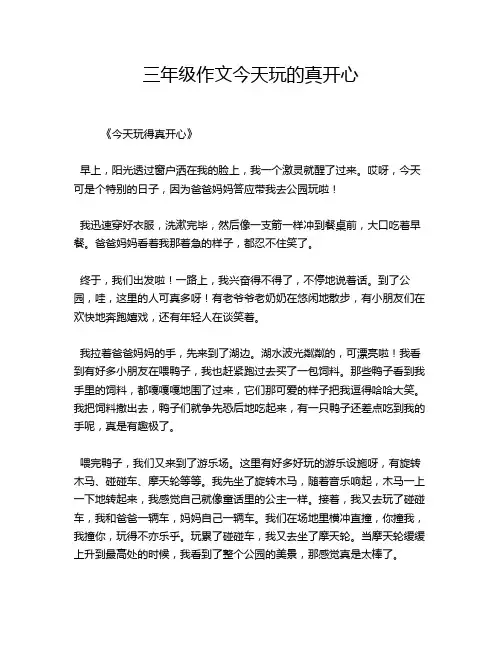 三年级作文今天玩的真开心

《今天玩得真开心》

早上，阳光透过窗户洒在我的脸上，我一个激灵就醒了过来。哎呀，今天可是个特别的日子，因为爸爸妈妈答应带我去公园玩啦！

我迅速穿好衣服，洗漱完毕，然后像一支箭一样冲到餐桌前，大口吃着早餐。爸爸妈妈看着我那着急的样子，都忍不住笑了。

终于，我们出发啦！一路上，我兴奋得不得了，不停地说着话。到了公园，哇，这里的人可真多呀！有老爷爷老奶奶在悠闲地散步，有小朋友们在欢快地奔跑嬉戏，还有年轻人在谈笑着。

我拉着爸爸妈妈的手，先来到了湖边。湖水波光粼粼的，可漂亮啦！我看到有好多小朋友在喂鸭子，我也赶紧跑过去买了一包饲料。那些鸭子看到我手里的饲料，都嘎嘎嘎地围了过来，它们那可爱的样子把我逗得哈哈大笑。我把饲料撒出去，鸭子们就争先恐后地吃起来，有一只鸭子还差点吃到我的手呢，真是有趣极了。

喂完鸭子，我们又来到了游乐场。这里有好多好玩的游乐设施呀，有旋转木马、碰碰车、摩天轮等等。我先坐了旋转木马，随着音乐响起，木马一上一下地转起来，我感觉自己就像童话里的公主一样。接着，我又去玩了碰碰车，我和爸爸一辆车，妈妈自己一辆车。我们在场地里横冲直撞，你撞我，我撞你，玩得不亦乐乎。玩累了碰碰车，我又去坐了摩天轮。当摩天轮缓缓上升到最高处的时候，我看到了整个公园的美景，那感觉真是太棒了。